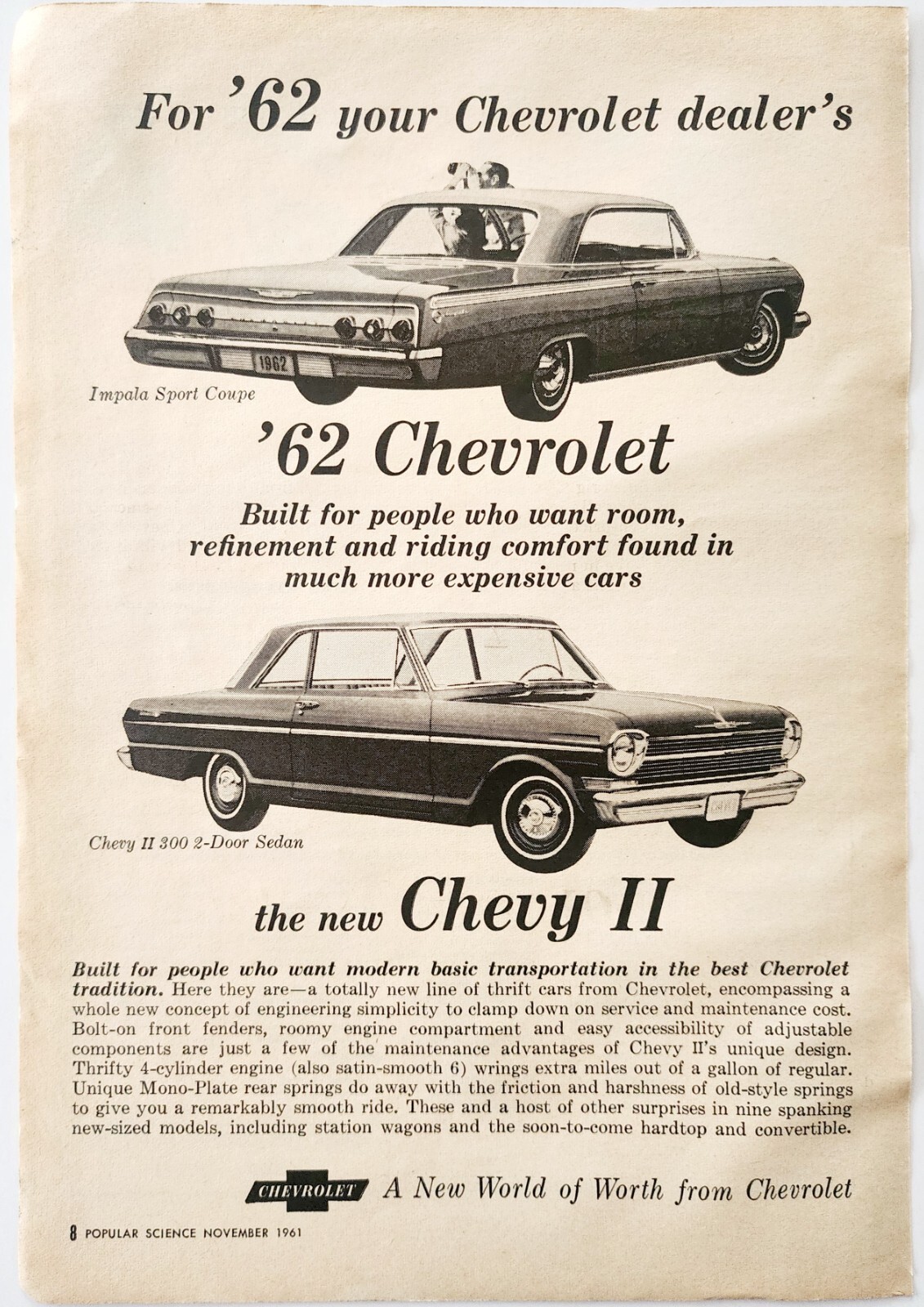 For '62 your Chevrolet dealer's

1962

Impala Sport Coupe

'62 Chevrolet

Built for people who want room, refinement and riding comfort found in much more expensive cars

Chevy II 300 2-Door Sedan

the new Chevy II

Built for people who want modern basic transportation in the best Chevrolet tradition. Here they are—a totally new line of thrift cars from Chevrolet, encompassing a whole new concept of engineering simplicity to clamp down on service and maintenance cost. Bolt-on front fenders, roomy engine compartment and easy accessibility of adjustable components are just a few of the maintenance advantages of Chevy II's unique design. Thrifty 4-cylinder engine (also satin-smooth 6) wrings extra miles out of a gallon of regular. Unique Mono-Plate rear springs do away with the friction and harshness of old-style springs to give you a remarkably smooth ride. These and a host of other surprises in nine spanking new-sized models, including station wagons and the soon-to-come hardtop and convertible.

CHEVROLET A New World of Worth from Chevrolet

8 POPULAR SCIENCE NOVEMBER 1961